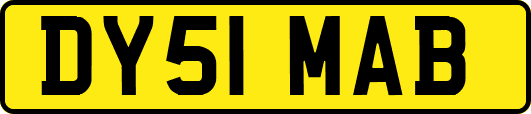 DY51 MAB